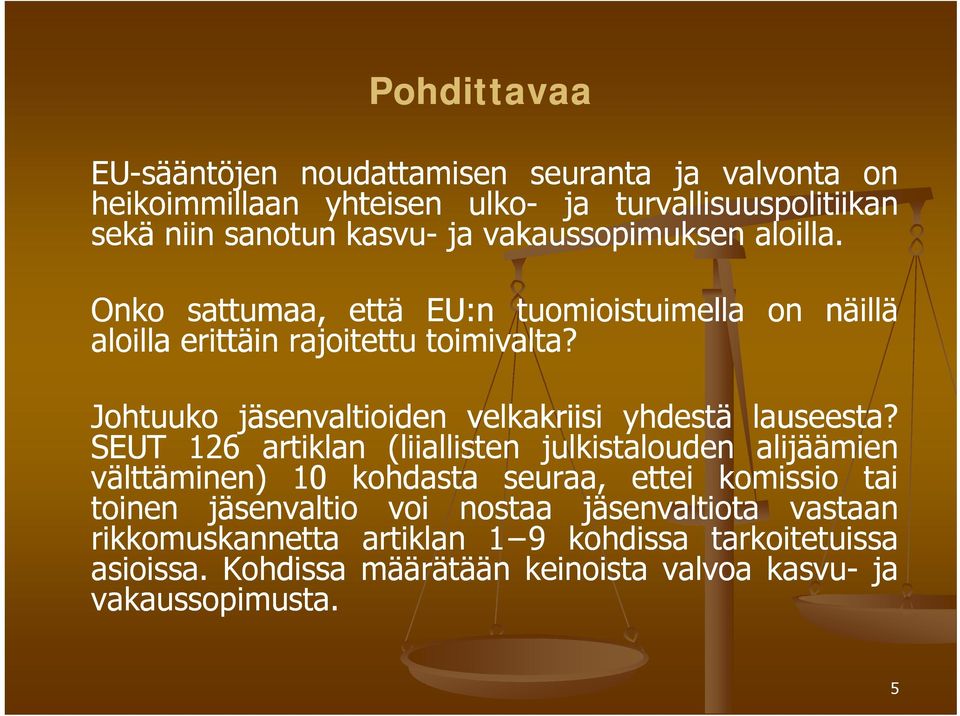 Pohdittavaa

EU-sääntöjen noudattamisen seuranta ja valvonta on heikoimmillaan yhteisen ulko- ja turvallisuuspolitiikan sekä niin sanotun kasvu- ja vakaussopimuksen aloilla.

Onko sattumaa, että EU:n tuomioistuimella on näillä aloilla erittäin rajoitettu toimivalta?

Johtuuko jäsenvaltioiden velkakriisi yhdestä lauseesta? SEUT 126 artiklan (liiallisten julkistalouden alijäämien välttäminen) 10 kohdasta seuraa, ettei komissio tai toinen jäsenvaltio voi nostaa jäsenvaltiota vastaan rikkomuskannetta artiklan 1–9 kohdissa tarkoitetuissa asioissa. Kohdissa määrätään keinoista valvoa kasvu- ja vakaussopimusta.

5